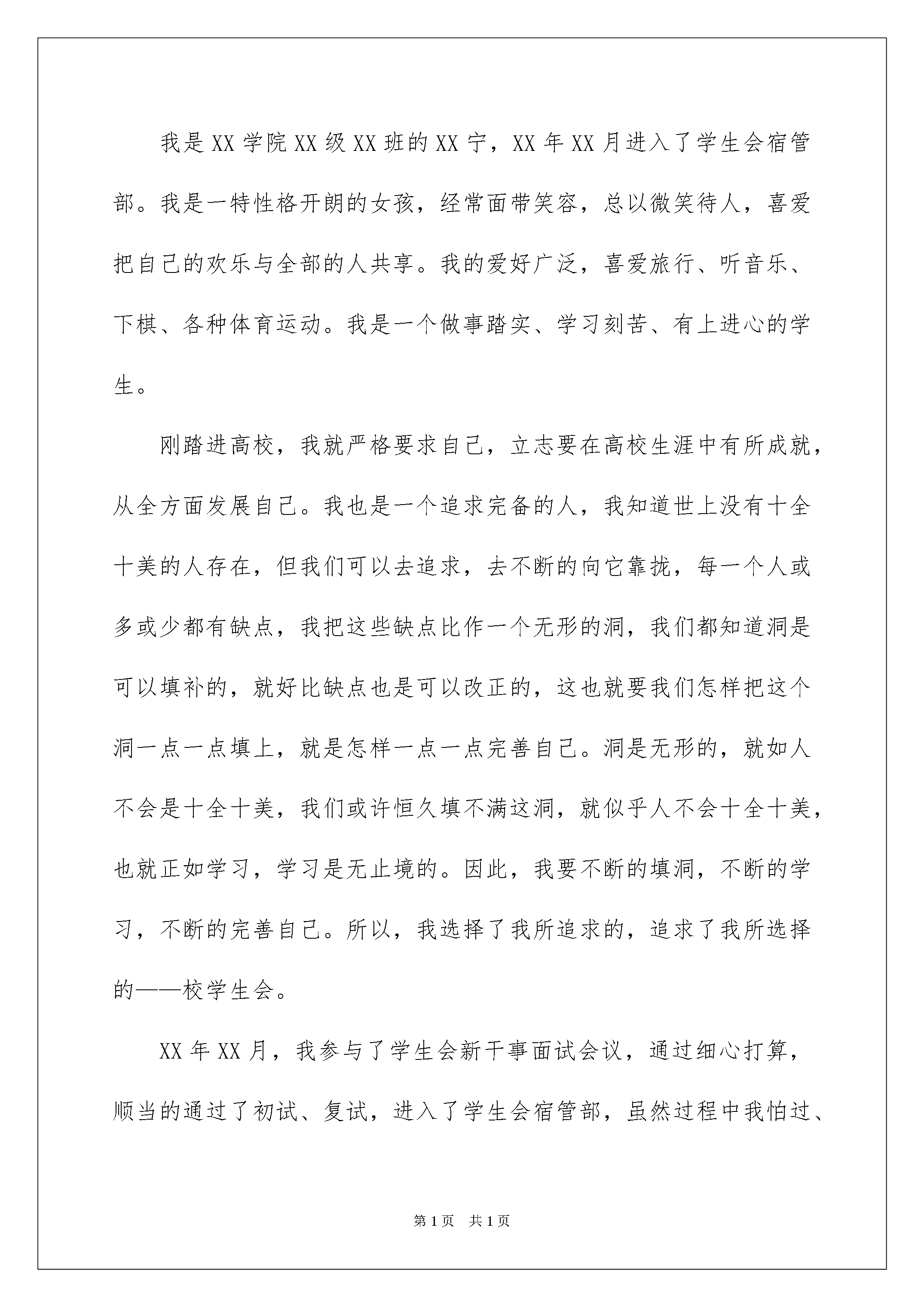 我是XX学院XX级XX班的XX宁，XX年XX月进入了学生会宿管部。我是一特性格开朗的女孩，经常面带笑容，总以微笑待人，喜爱把自己的欢乐与全部的人共享。我的爱好广泛，喜爱旅行、听音乐、下棋、各种体育运动。我是一个做事踏实、学习刻苦、有上进心的学生。

刚踏进高校，我就严格要求自己，立志要在高校生涯中有所成就，从全方面发展自己。我也是一个追求完备的人，我知道世上没有十全十美的人存在，但我们可以去追求，去不断的向它靠拢，每一个人或多或少都有缺点，我把这些缺点比作一个无形的洞，我们都知道洞是可以填补的，就好比缺点也是可以改正的，这也就要我们怎样把这个洞一点一点填上，就是怎样一点一点完善自己。洞是无形的，就如人不会是十全十美，我们或许恒久填不满这洞，就似乎人不会十全十美，也就正如学习，学习是无止境的。因此，我要不断的填洞，不断的学习，不断的完善自己。所以，我选择了我所追求的，追求了我所选择的——校学生会。

XX年XX月，我参与了学生会新干事面试会议，通过细心打算，顺当的通过了初试、复试，进入了学生会宿管部，虽然过程中我怕过、

第1页 共1页